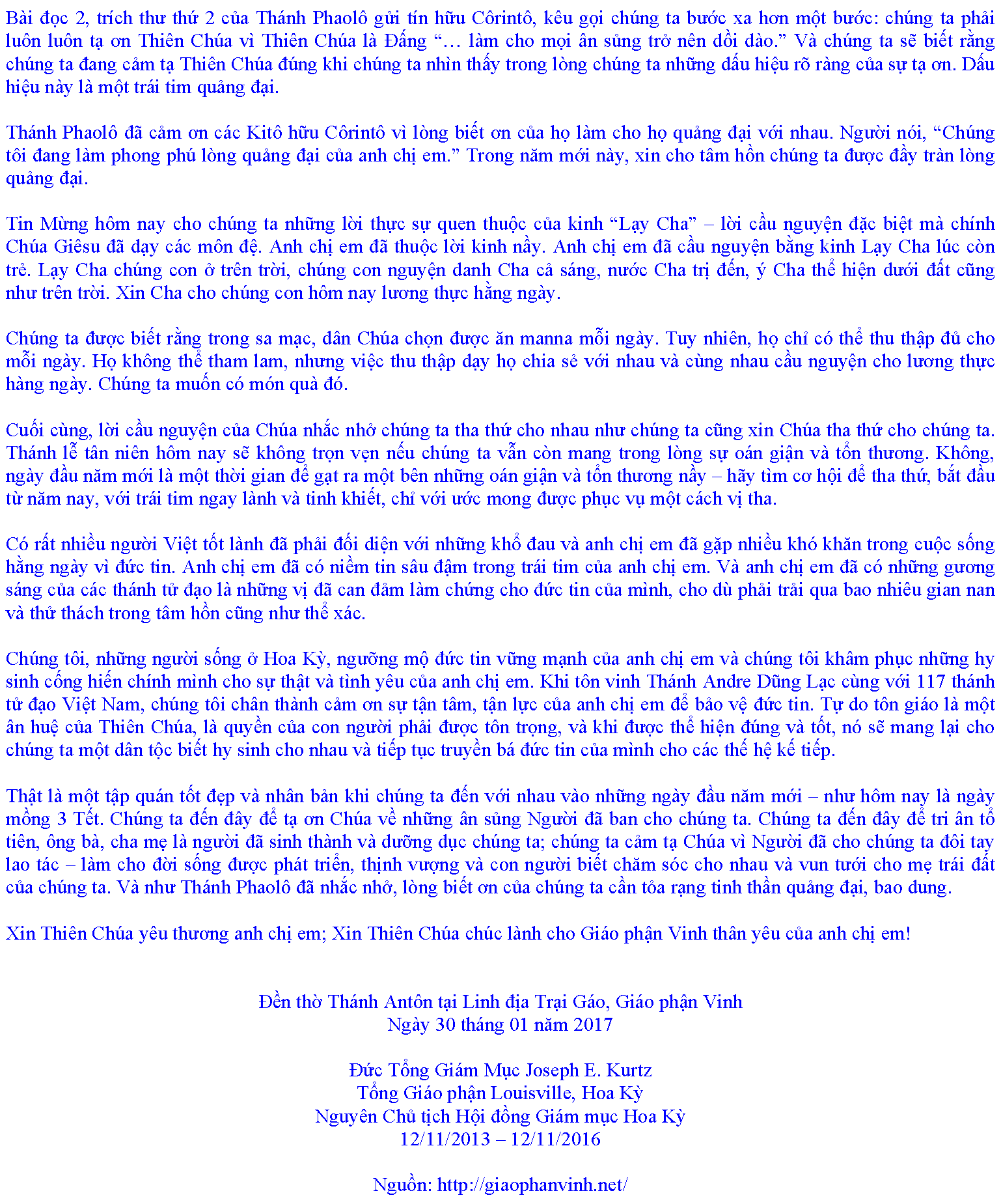 Bài đọc 2, trích thư thứ 2 của Thánh Phaolô gửi tín hữu Côrintô, kêu gọi chúng ta bước xa hơn một bước: chúng ta phải luôn luôn tạ ơn Thiên Chúa vì Thiên Chúa là Đấng "… làm cho mọi ân sủng trở nên dồi dào." Và chúng ta sẽ biết rằng chúng ta đang cảm tạ Thiên Chúa đúng khi chúng ta nhìn thấy trong lòng chúng ta những dấu hiệu rõ ràng của sự tạ ơn. Dấu hiệu này là một trái tim quảng đại.

Thánh Phaolô đã cảm ơn các Kitô hữu Côrintô vì lòng biết ơn của họ làm cho họ quảng đại với nhau. Người nói, "Chúng tôi đang làm phong phú lòng quảng đại của anh chị em." Trong năm mới này, xin cho tâm hồn chúng ta được đầy tràn lòng quảng đại.

Tin Mừng hôm nay cho chúng ta những lời thực sự quen thuộc của kinh "Lạy Cha" – lời cầu nguyện đặc biệt mà chính Chúa Giêsu đã dạy các môn đệ. Anh chị em đã thuộc lời kinh nầy. Anh chị em đã cầu nguyện bằng kinh Lạy Cha lúc còn trẻ. Lạy Cha chúng con ở trên trời, chúng con nguyện danh Cha cả sáng, nước Cha trị đến, ý Cha thể hiện dưới đất cũng như trên trời. Xin Cha cho chúng con hôm nay lương thực hằng ngày.

Chúng ta được biết rằng trong sa mạc, dân Chúa chọn được ăn manna mỗi ngày. Tuy nhiên, họ chỉ có thể thu thập đủ cho mỗi ngày. Họ không thể tham lam, nhưng việc thu thập dạy họ chia sẻ với nhau và cùng nhau cầu nguyện cho lương thực hàng ngày. Chúng ta muốn có món quà đó.

Cuối cùng, lời cầu nguyện của Chúa nhắc nhở chúng ta tha thứ cho nhau như chúng ta cũng xin Chúa tha thứ cho chúng ta. Thánh lễ tân niên hôm nay sẽ không trọn vẹn nếu chúng ta vẫn còn mang trong lòng sự oán giận và tổn thương. Không, ngày đầu năm mới là một thời gian để gạt ra một bên những oán giận và tổn thương nầy – hãy tìm cơ hội để tha thứ, bắt đầu từ năm nay, với trái tim ngay lành và tinh khiết, chỉ với ước mong được phục vụ một cách vị tha.

Có rất nhiều người Việt tốt lành đã phải đối diện với những khổ đau và anh chị em đã gặp nhiều khó khăn trong cuộc sống hằng ngày vì đức tin. Anh chị em đã có niềm tin sâu đậm trong trái tim của anh chị em. Và anh chị em đã có những gương sáng của các thánh tử đạo là những vị đã can đảm làm chứng cho đức tin của mình, cho dù phải trải qua bao nhiêu gian nan và thử thách trong tâm hồn cũng như thể xác.

Chúng tôi, những người sống ở Hoa Kỳ, ngưỡng mộ đức tin vững mạnh của anh chị em và chúng tôi khâm phục những hy sinh cống hiến chính mình cho sự thật và tình yêu của anh chị em. Khi tôn vinh Thánh Andre Dũng Lạc cùng với 117 thánh tử đạo Việt Nam, chúng tôi chân thành cảm ơn sự tận tâm, tận lực của anh chị em để bảo vệ đức tin. Tự do tôn giáo là một ân huệ của Thiên Chúa, là quyền của con người phải được tôn trọng, và khi được thể hiện đúng và tốt, nó sẽ mang lại cho chúng ta một dân tộc biết hy sinh cho nhau và tiếp tục truyền bá đức tin của mình cho các thế hệ kế tiếp.

Thật là một tập quán tốt đẹp và nhân bản khi chúng ta đến với nhau vào những ngày đầu năm mới – như hôm nay là ngày mồng 3 Tết. Chúng ta đến đây để tạ ơn Chúa về những ân sủng Người đã ban cho chúng ta. Chúng ta đến đây để tri ân tổ tiên, ông bà, cha mẹ là người đã sinh thành và dưỡng dục chúng ta; chúng ta cảm tạ Chúa vì Người đã cho chúng ta đôi tay lao tác – làm cho đời sống được phát triển, thịnh vượng và con người biết chăm sóc cho nhau và vun tưới cho mẹ trái đất của chúng ta. Và như Thánh Phaolô đã nhắc nhở, lòng biết ơn của chúng ta cần tỏa rạng tinh thần quảng đại, bao dung.

Xin Thiên Chúa yêu thương anh chị em; Xin Thiên Chúa chúc lành cho Giáo phận Vinh thân yêu của anh chị em!

Đền thờ Thánh Antôn tại Linh địa Trại Gáo, Giáo phận Vinh
Ngày 30 tháng 01 năm 2017

Đức Tổng Giám Mục Joseph E. Kurtz
Tổng Giáo phận Louisville, Hoa Kỳ
Nguyên Chủ tịch Hội đồng Giám mục Hoa Kỳ
12/11/2013 – 12/11/2016

Nguồn: http://giaophanvinh.net/